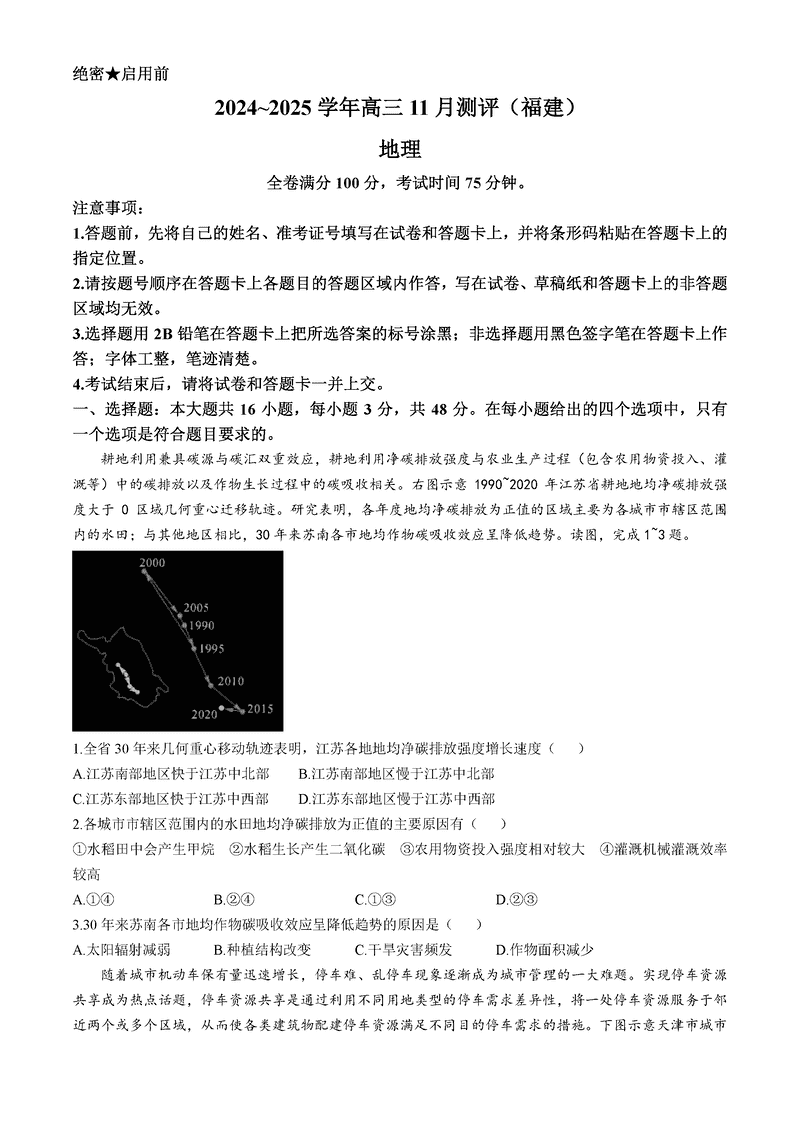 绝密★启用前

2024~2025 学年高三 11 月测评（福建）

地理

全卷满分 100 分，考试时间 75 分钟。

注意事项:

1.答题前，先将自己的姓名、准考证号填写在试卷和答题卡上，并将条形码粘贴在答题卡上的指定位置。

2.请按题号顺序在答题卡上各题目的答题区域内作答，写在试卷、草稿纸和答题卡上的非答题区域均无效。

3.选择题用 2B 铅笔在答题卡上把所选答案的标号涂黑；非选择题用黑色签字笔在答题卡上作答；字体工整，笔迹清楚。

4.考试结束后，请将试卷和答题卡一并上交。

一、选择题：本大题共 16 小题，每小题 3 分，共 48 分。在每小题给出的四个选项中，只有一个选项是符合题目要求的。

耕地利用兼具碳源与碳汇双重效应，耕地利用净碳排放强度与农业生产过程（包含农用物资投入、灌溉等）中的碳排放以及作物生长过程中的碳吸收相关。右图示意 1990~2020 年江苏省耕地地均净碳排放强度大于 0 区域几何重心迁移轨迹。研究表明，各年度地均净碳排放为正值的区域主要为各城市市辖区范围内的水田；与其他地区相比，30 年来苏南各市地均作物碳吸收效应呈降低趋势。读图，完成 1~3 题。

2000
2005
1990
1995
2010
2020
2015

1.全省 30 年来几何重心移动轨迹表明，江苏各地地均净碳排放强度增长速度（　　）

A.江苏南部地区快于江苏中北部　　B.江苏南部地区慢于江苏中北部

C.江苏东部地区快于江苏中西部　　D.江苏东部地区慢于江苏中西部

2.各城市市辖区范围内的水田地均净碳排放为正值的主要原因有（　　）

①水稻田中会产生甲烷　②水稻生长产生二氧化碳　③农用物资投入强度相对较大　④灌溉机械灌溉效率较高

A.①④　　B.②④　　C.①③　　D.②③

3.30 年来苏南各市地均作物碳吸收效应呈降低趋势的原因是（　　）

A.太阳辐射减弱　　B.种植结构改变　　C.干旱灾害频发　　D.作物面积减少

随着城市机动车保有量迅速增长，停车难、乱停车现象逐渐成为城市管理的一大难题。实现停车资源共享成为热点话题，停车资源共享是通过利用不同用地类型的停车需求差异性，将一处停车资源服务于邻近两个或多个区域，从而使各类建筑物配建停车资源满足不同目的停车需求的措施。下图示意天津市城市